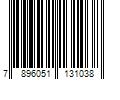 7 896051 131038